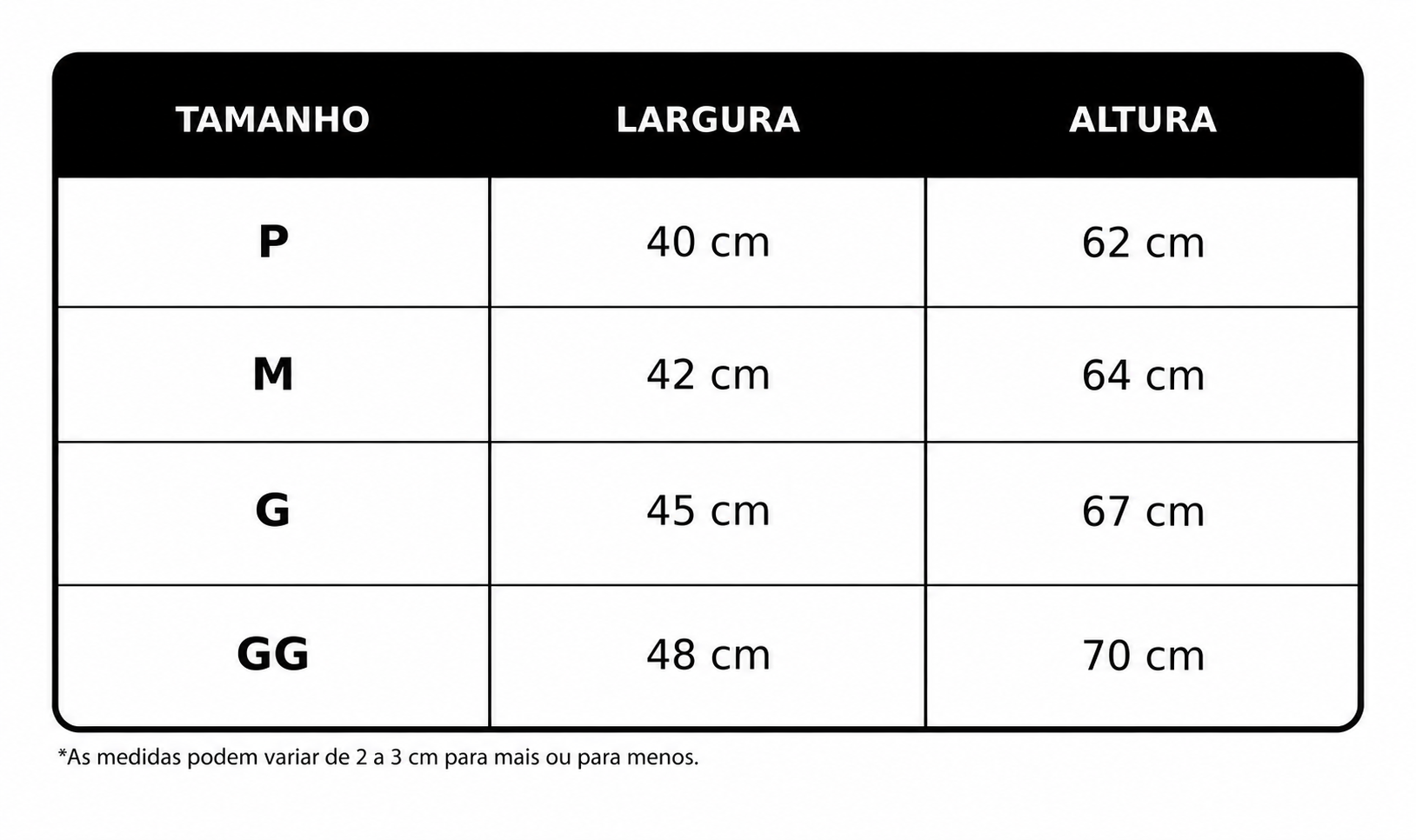 | TAMANHO | LARGURA | ALTURA |
|---|---|---|
| P | 40 cm | 62 cm |
| M | 42 cm | 64 cm |
| G | 45 cm | 67 cm |
| GG | 48 cm | 70 cm |

*As medidas podem variar de 2 a 3 cm para mais ou para menos.